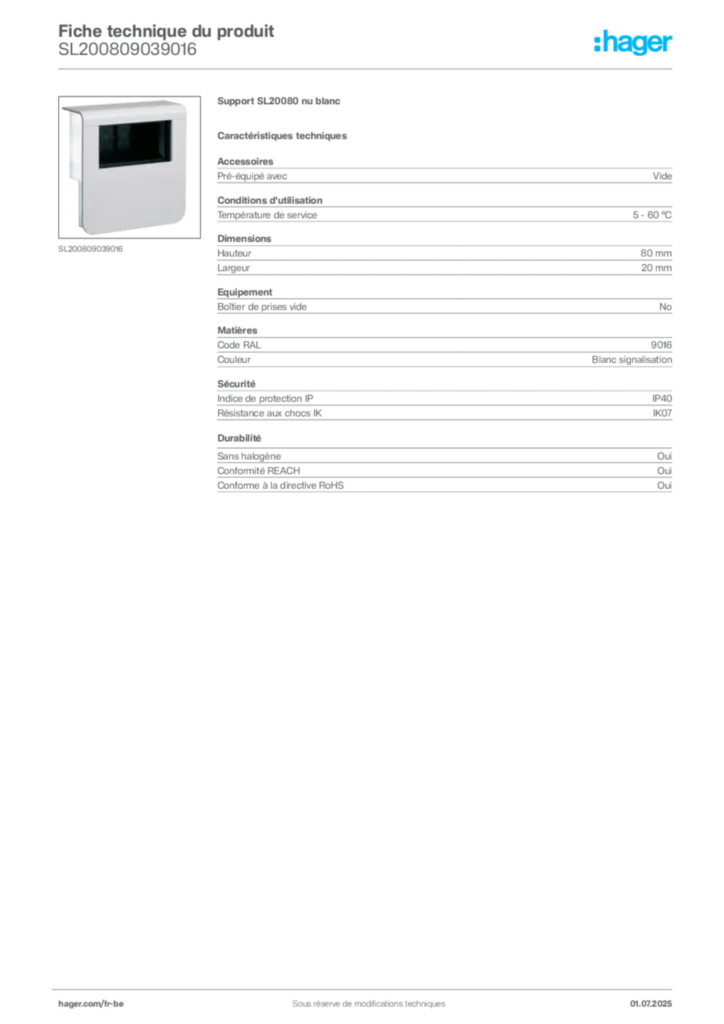 Fiche technique du produit
SL200809039016

:hager

SL200809039016

Support SL20080 nu blanc

Caractéristiques techniques

Accessoires

| Pré-équipé avec | Vide |
|---|---|

Conditions d'utilisation

| Température de service | 5 - 60 °C |
|---|---|

Dimensions

| Hauteur | 80 mm |
|---|---|
| Largeur | 20 mm |

Equipement

| Boîtier de prises vide | No |
|---|---|

Matières

| Code RAL | 9016 |
|---|---|
| Couleur | Blanc signalisation |

Sécurité

| Indice de protection IP | IP40 |
|---|---|
| Résistance aux chocs IK | IK07 |

Durabilité

| Sans halogène | Oui |
|---|---|
| Conformité REACH | Oui |
| Conforme à la directive RoHS | Oui |

hager.com/fr-be
Sous réserve de modifications techniques
01.07.2025